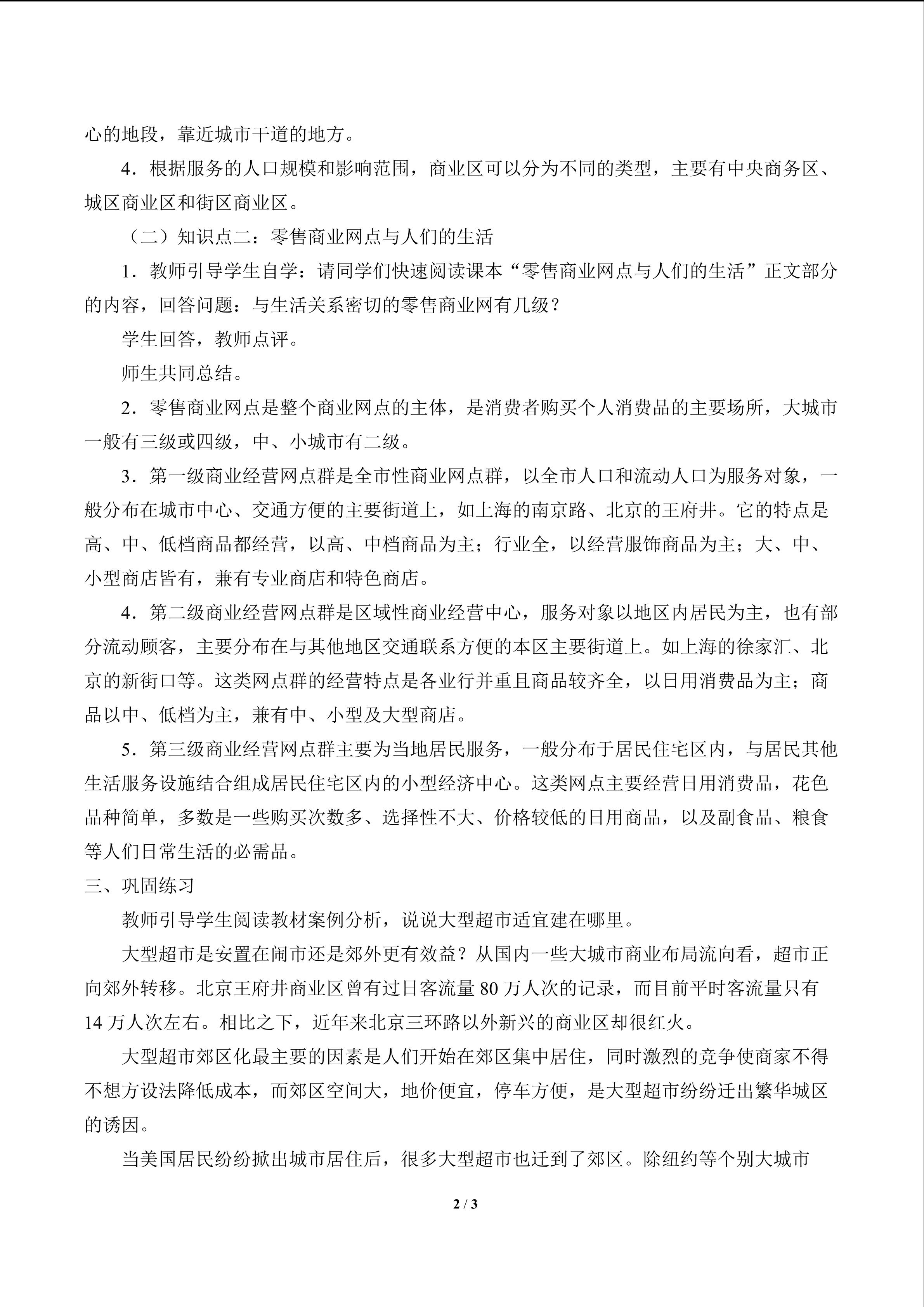 心的地段，靠近城市干道的地方。

4．根据服务的人口规模和影响范围，商业区可以分为不同的类型，主要有中央商务区、城区商业区和街区商业区。

（二）知识点二：零售商业网点与人们的生活

1．教师引导学生自学：请同学们快速阅读课本“零售商业网点与人们的生活”正文部分的内容，回答问题：与生活关系密切的零售商业网有几级？

学生回答，教师点评。

师生共同总结。

2．零售商业网点是整个商业网点的主体，是消费者购买个人消费品的主要场所，大城市一般有三级或四级，中、小城市有二级。

3．第一级商业经营网点群是全市性商业网点群，以全市人口和流动人口为服务对象，一般分布在城市中心、交通方便的主要街道上，如上海的南京路、北京的王府井。它的特点是高、中、低档商品都经营，以高、中档商品为主；行业全，以经营服饰商品为主；大、中、小型商店皆有，兼有专业商店和特色商店。

4．第二级商业经营网点群是区域性商业经营中心，服务对象以地区内居民为主，也有部分流动顾客，主要分布在与其他地区交通联系方便的本区主要街道上。如上海的徐家汇、北京的新街口等。这类网点群的经营特点是各业行并重且商品较齐全，以日用消费品为主；商品以中、低档为主，兼有中、小型及大型商店。

5．第三级商业经营网点群主要为当地居民服务，一般分布于居民住宅区内，与居民其他生活服务设施结合组成居民住宅区内的小型经济中心。这类网点主要经营日用消费品，花色品种简单，多数是一些购买次数多、选择性不大、价格较低的日用商品，以及副食品、粮食等人们日常生活的必需品。

三、巩固练习

教师引导学生阅读教材案例分析，说说大型超市适宜建在哪里。

大型超市是安置在闹市还是郊外更有效益？从国内一些大城市商业布局流向看，超市正向郊外转移。北京王府井商业区曾有过日客流量80万人次的记录，而目前平时客流量只有14万人次左右。相比之下，近年来北京三环路以外新兴的商业区却很红火。

大型超市郊区化最主要的因素是人们开始在郊区集中居住，同时激烈的竞争使商家不得不想方设法降低成本，而郊区空间大，地价便宜，停车方便，是大型超市纷纷迁出繁华城区的诱因。

当美国居民纷纷掀出城市居住后，很多大型超市也迁到了郊区。除纽约等个别大城市

2 / 3